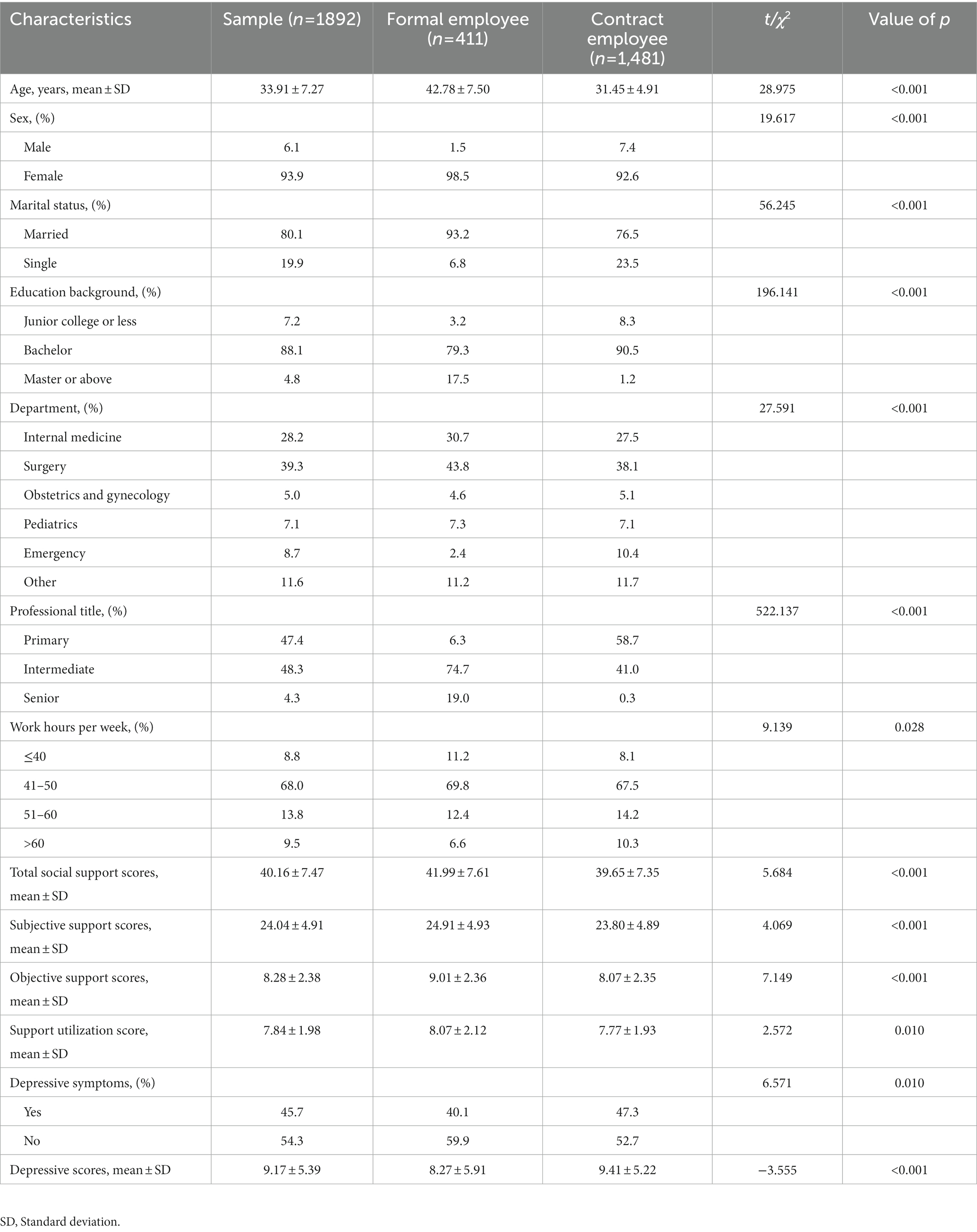 | Characteristics | Sample ($n$=1892) | Formal employee ($n$=411) | Contract employee ($n$=1,481) | $t/\chi^2$ | Value of $p$ |
|---|---|---|---|---|---|
| Age, years, mean ± SD | 33.91 ± 7.27 | 42.78 ± 7.50 | 31.45 ± 4.91 | 28.975 | <0.001 |
| Sex, (%) | | | | 19.617 | <0.001 |
| Male | 6.1 | 1.5 | 7.4 | | |
| Female | 93.9 | 98.5 | 92.6 | | |
| Marital status, (%) | | | | 56.245 | <0.001 |
| Married | 80.1 | 93.2 | 76.5 | | |
| Single | 19.9 | 6.8 | 23.5 | | |
| Education background, (%) | | | | 196.141 | <0.001 |
| Junior college or less | 7.2 | 3.2 | 8.3 | | |
| Bachelor | 88.1 | 79.3 | 90.5 | | |
| Master or above | 4.8 | 17.5 | 1.2 | | |
| Department, (%) | | | | 27.591 | <0.001 |
| Internal medicine | 28.2 | 30.7 | 27.5 | | |
| Surgery | 39.3 | 43.8 | 38.1 | | |
| Obstetrics and gynecology | 5.0 | 4.6 | 5.1 | | |
| Pediatrics | 7.1 | 7.3 | 7.1 | | |
| Emergency | 8.7 | 2.4 | 10.4 | | |
| Other | 11.6 | 11.2 | 11.7 | | |
| Professional title, (%) | | | | 522.137 | <0.001 |
| Primary | 47.4 | 6.3 | 58.7 | | |
| Intermediate | 48.3 | 74.7 | 41.0 | | |
| Senior | 4.3 | 19.0 | 0.3 | | |
| Work hours per week, (%) | | | | 9.139 | 0.028 |
| ≤40 | 8.8 | 11.2 | 8.1 | | |
| 41–50 | 68.0 | 69.8 | 67.5 | | |
| 51–60 | 13.8 | 12.4 | 14.2 | | |
| >60 | 9.5 | 6.6 | 10.3 | | |
| Total social support scores, mean ± SD | 40.16 ± 7.47 | 41.99 ± 7.61 | 39.65 ± 7.35 | 5.684 | <0.001 |
| Subjective support scores, mean ± SD | 24.04 ± 4.91 | 24.91 ± 4.93 | 23.80 ± 4.89 | 4.069 | <0.001 |
| Objective support scores, mean ± SD | 8.28 ± 2.38 | 9.01 ± 2.36 | 8.07 ± 2.35 | 7.149 | <0.001 |
| Support utilization score, mean ± SD | 7.84 ± 1.98 | 8.07 ± 2.12 | 7.77 ± 1.93 | 2.572 | 0.010 |
| Depressive symptoms, (%) | | | | 6.571 | 0.010 |
| Yes | 45.7 | 40.1 | 47.3 | | |
| No | 54.3 | 59.9 | 52.7 | | |
| Depressive scores, mean ± SD | 9.17 ± 5.39 | 8.27 ± 5.91 | 9.41 ± 5.22 | −3.555 | <0.001 |

SD, Standard deviation.